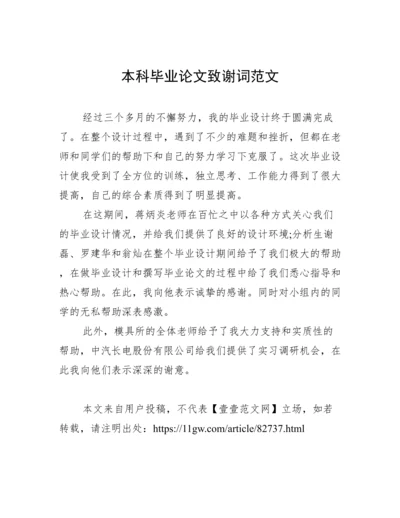 本科毕业论文致谢词范文

经过三个多月的不懈努力，我的毕业设计终于圆满完成了。在整个设计过程中，遇到了不少的难题和挫折，但都在老师和同学们的帮助下和自己的努力学习下克服了。这次毕业设计使我受到了全方位的训练，独立思考、工作能力得到了很大提高，自己的综合素质得到了明显提高。

在这期间，蒋炳炎老师在百忙之中以各种方式关心我们的毕业设计情况，并给我们提供了良好的设计环境;分析生谢磊、罗建华和翁灿在整个毕业设计期间给予了我们极大的帮助，在做毕业设计和撰写毕业论文的过程中给了我们悉心指导和热心帮助。在此，我向他表示诚挚的感谢。同时对小组内的同学的无私帮助深表感激。

此外，模具所的全体老师给予了我大力支持和实质性的帮助，中汽长电股份有限公司给我们提供了实习调研机会，在此我向他们表示深深的谢意。

本文来自用户投稿，不代表【壹壹范文网】立场，如若转载，请注明出处：https://11gw.com/article/82737.html